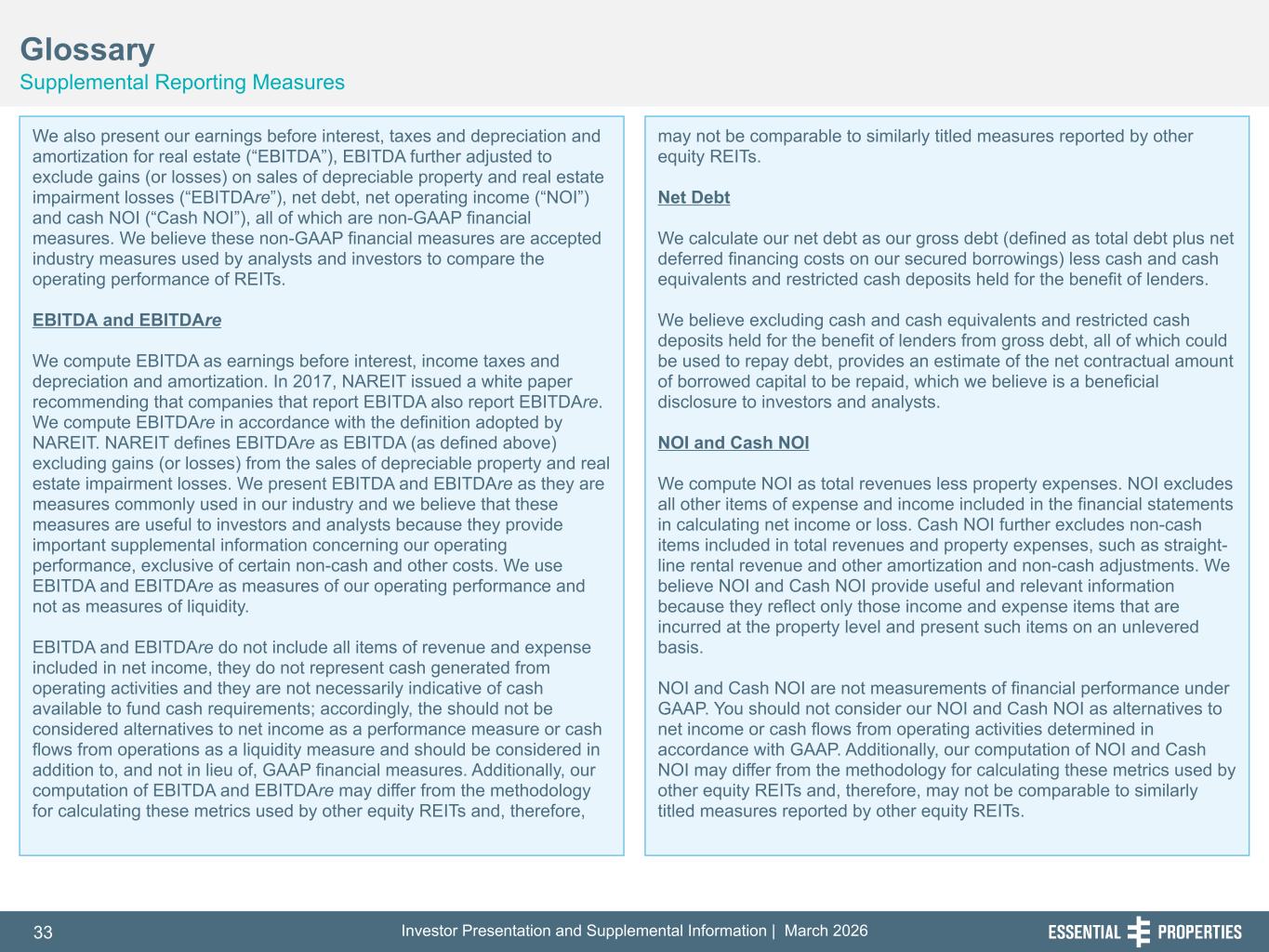 Glossary
Supplemental Reporting Measures

We also present our earnings before interest, taxes and depreciation and amortization for real estate (“EBITDA”), EBITDA further adjusted to exclude gains (or losses) on sales of depreciable property and real estate impairment losses (“EBITDAre”), net debt, net operating income (“NOI”) and cash NOI (“Cash NOI”), all of which are non-GAAP financial measures. We believe these non-GAAP financial measures are accepted industry measures used by analysts and investors to compare the operating performance of REITs.

EBITDA and EBITDAre

We compute EBITDA as earnings before interest, income taxes and depreciation and amortization. In 2017, NAREIT issued a white paper recommending that companies that report EBITDA also report EBITDAre. We compute EBITDAre in accordance with the definition adopted by NAREIT. NAREIT defines EBITDAre as EBITDA (as defined above) excluding gains (or losses) from the sales of depreciable property and real estate impairment losses. We present EBITDA and EBITDAre as they are measures commonly used in our industry and we believe that these measures are useful to investors and analysts because they provide important supplemental information concerning our operating performance, exclusive of certain non-cash and other costs. We use EBITDA and EBITDAre as measures of our operating performance and not as measures of liquidity.

EBITDA and EBITDAre do not include all items of revenue and expense included in net income, they do not represent cash generated from operating activities and they are not necessarily indicative of cash available to fund cash requirements; accordingly, the should not be considered alternatives to net income as a performance measure or cash flows from operations as a liquidity measure and should be considered in addition to, and not in lieu of, GAAP financial measures. Additionally, our computation of EBITDA and EBITDAre may differ from the methodology for calculating these metrics used by other equity REITs and, therefore, may not be comparable to similarly titled measures reported by other equity REITs.

Net Debt

We calculate our net debt as our gross debt (defined as total debt plus net deferred financing costs on our secured borrowings) less cash and cash equivalents and restricted cash deposits held for the benefit of lenders.

We believe excluding cash and cash equivalents and restricted cash deposits held for the benefit of lenders from gross debt, all of which could be used to repay debt, provides an estimate of the net contractual amount of borrowed capital to be repaid, which we believe is a beneficial disclosure to investors and analysts.

NOI and Cash NOI

We compute NOI as total revenues less property expenses. NOI excludes all other items of expense and income included in the financial statements in calculating net income or loss. Cash NOI further excludes non-cash items included in total revenues and property expenses, such as straight-line rental revenue and other amortization and non-cash adjustments. We believe NOI and Cash NOI provide useful and relevant information because they reflect only those income and expense items that are incurred at the property level and present such items on an unlevered basis.

NOI and Cash NOI are not measurements of financial performance under GAAP. You should not consider our NOI and Cash NOI as alternatives to net income or cash flows from operating activities determined in accordance with GAAP. Additionally, our computation of NOI and Cash NOI may differ from the methodology for calculating these metrics used by other equity REITs and, therefore, may not be comparable to similarly titled measures reported by other equity REITs.

33 Investor Presentation and Supplemental Information | March 2026 ESSENTIAL PROPERTIES